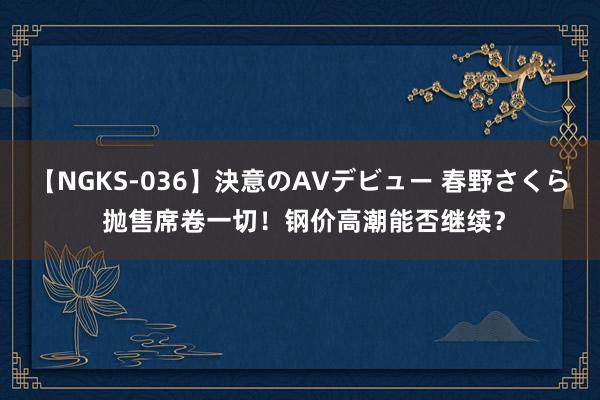 【NGKS-036】決意のAVデビュー 春野さくら
抛售席卷一切！钢价高潮能否继续？